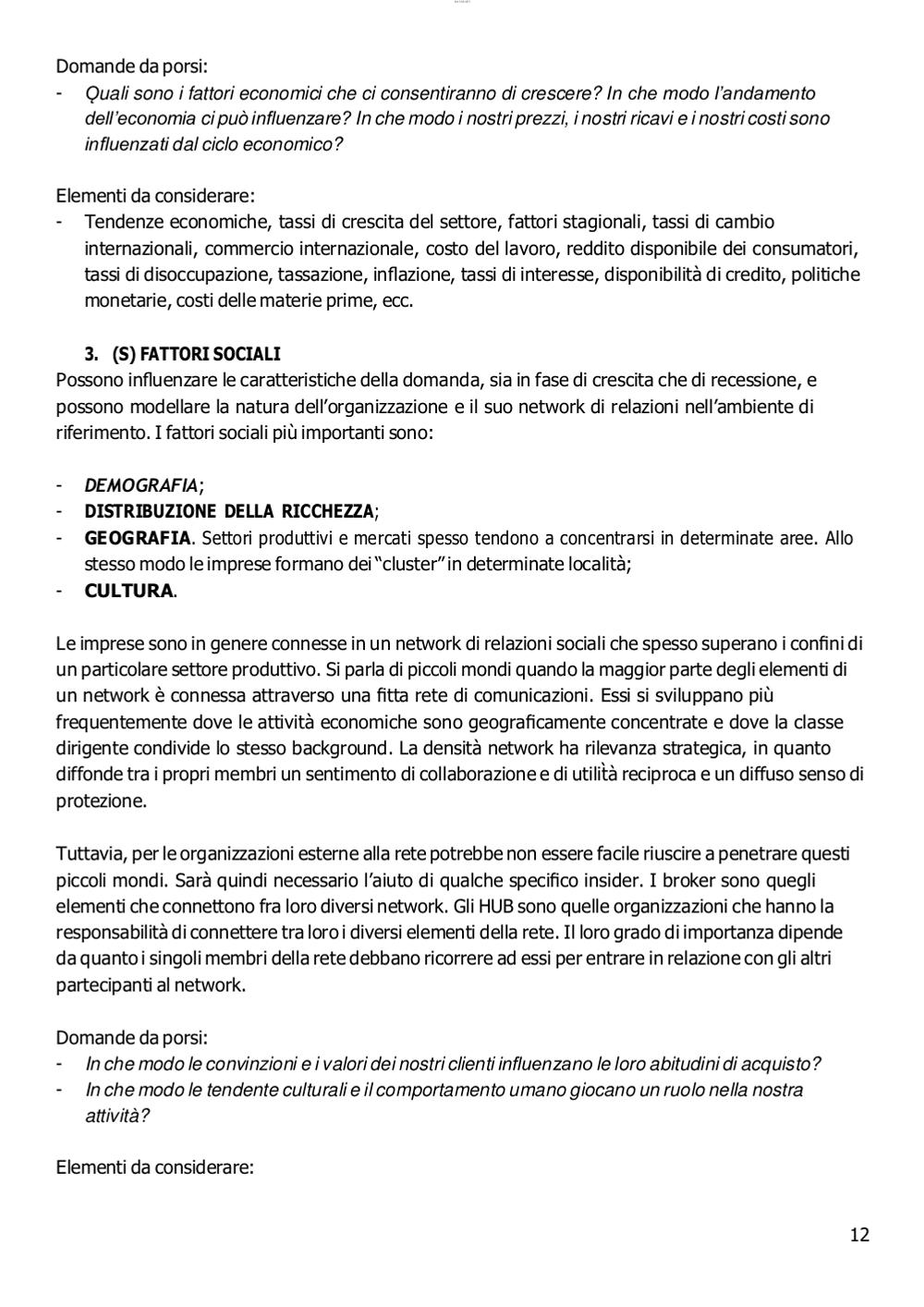 Domande da porsi:
- Quali sono i fattori economici che ci consentiranno di crescere? In che modo l'andamento dell'economia ci può influenzare? In che modo i nostri prezzi, i nostri ricavi e i nostri costi sono influenzati dal ciclo economico?

Elementi da considerare:
- Tendenze economiche, tassi di crescita del settore, fattori stagionali, tassi di cambio internazionali, commercio internazionale, costo del lavoro, reddito disponibile dei consumatori, tassi di disoccupazione, tassazione, inflazione, tassi di interesse, disponibilità di credito, politiche monetarie, costi delle materie prime, ecc.

3. (S) FATTORI SOCIALI
Possono influenzare le caratteristiche della domanda, sia in fase di crescita che di recessione, e possono modellare la natura dell'organizzazione e il suo network di relazioni nell'ambiente di riferimento. I fattori sociali più importanti sono:

- DEMOGRAFIA;
- DISTRIBUZIONE DELLA RICCHEZZA;
- GEOGRAFIA. Settori produttivi e mercati spesso tendono a concentrarsi in determinate aree. Allo stesso modo le imprese formano dei "cluster" in determinate località;
- CULTURA.

Le imprese sono in genere connesse in un network di relazioni sociali che spesso superano i confini di un particolare settore produttivo. Si parla di piccoli mondi quando la maggior parte degli elementi di un network è connessa attraverso una fitta rete di comunicazioni. Essi si sviluppano più frequentemente dove le attività economiche sono geograficamente concentrate e dove la classe dirigente condivide lo stesso background. La densità network ha rilevanza strategica, in quanto diffonde tra i propri membri un sentimento di collaborazione e di utilità reciproca e un diffuso senso di protezione.

Tuttavia, per le organizzazioni esterne alla rete potrebbe non essere facile riuscire a penetrare questi piccoli mondi. Sarà quindi necessario l'aiuto di qualche specifico insider. I broker sono quegli elementi che connettono fra loro diversi network. Gli HUB sono quelle organizzazioni che hanno la responsabilità di connettere tra loro i diversi elementi della rete. Il loro grado di importanza dipende da quanto i singoli membri della rete debbano ricorrere ad essi per entrare in relazione con gli altri partecipanti al network.

Domande da porsi:
- In che modo le convinzioni e i valori dei nostri clienti influenzano le loro abitudini di acquisto?
- In che modo le tendente culturali e il comportamento umano giocano un ruolo nella nostra attività?

Elementi da considerare:

12